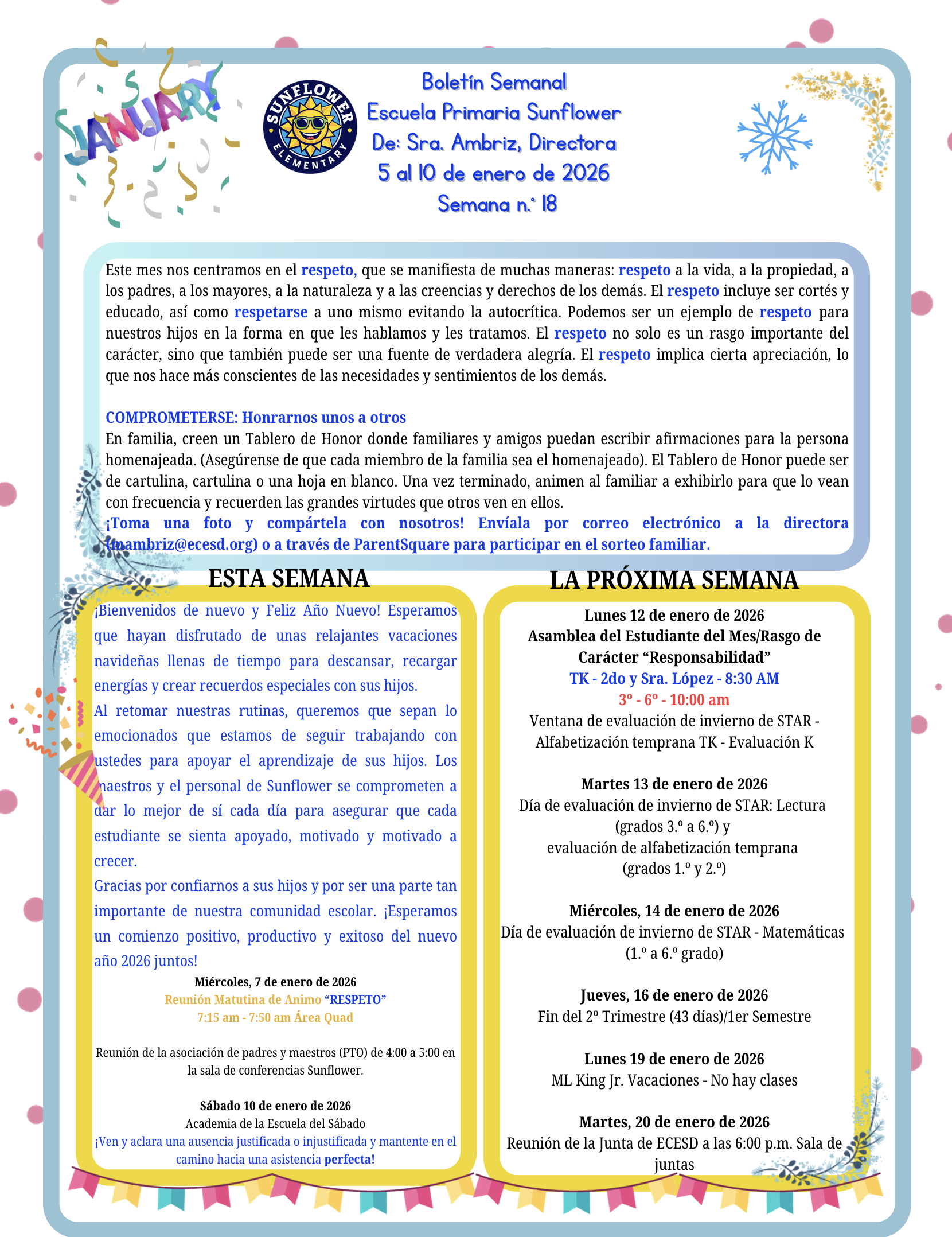 JANUARY

SUNFLOWER ELEMENTARY

Boletín Semanal
Escuela Primaria Sunflower
De: Sra. Ambriz, Directora
5 al 10 de enero de 2026
Semana n.° 18

Este mes nos centramos en el respeto, que se manifiesta de muchas maneras: respeto a la vida, a la propiedad, a los padres, a los mayores, a la naturaleza y a las creencias y derechos de los demás. El respeto incluye ser cortés y educado, así como respetarse a uno mismo evitando la autocrítica. Podemos ser un ejemplo de respeto para nuestros hijos en la forma en que les hablamos y les tratamos. El respeto no solo es un rasgo importante del carácter, sino que también puede ser una fuente de verdadera alegría. El respeto implica cierta apreciación, lo que nos hace más conscientes de las necesidades y sentimientos de los demás.

COMPROMETERSE: Honrarnos unos a otros
En familia, creen un Tablero de Honor donde familiares y amigos puedan escribir afirmaciones para la persona homenajeada. (Asegúrense de que cada miembro de la familia sea el homenajeado). El Tablero de Honor puede ser de cartulina, cartulina o una hoja en blanco. Una vez terminado, animen al familiar a exhibirlo para que lo vean con frecuencia y recuerden las grandes virtudes que otros ven en ellos.
¡Toma una foto y compártela con nosotros! Envíala por correo electrónico a la directora (mambriz@ecesd.org) o a través de ParentSquare para participar en el sorteo familiar.

ESTA SEMANA

¡Bienvenidos de nuevo y Feliz Año Nuevo! Esperamos que hayan disfrutado de unas relajantes vacaciones navideñas llenas de tiempo para descansar, recargar energías y crear recuerdos especiales con sus hijos.
Al retomar nuestras rutinas, queremos que sepan lo emocionados que estamos de seguir trabajando con ustedes para apoyar el aprendizaje de sus hijos. Los maestros y el personal de Sunflower se comprometen a dar lo mejor de sí cada día para asegurar que cada estudiante se sienta apoyado, motivado y motivado a crecer.
Gracias por confiarnos a sus hijos y por ser una parte tan importante de nuestra comunidad escolar. ¡Esperamos un comienzo positivo, productivo y exitoso del nuevo año 2026 juntos!

Miércoles, 7 de enero de 2026
Reunión Matutina de Animo “RESPETO”
7:15 am - 7:50 am Área Quad

Reunión de la asociación de padres y maestros (PTO) de 4:00 a 5:00 en la sala de conferencias Sunflower.

Sábado 10 de enero de 2026
Academia de la Escuela del Sábado
¡Ven y aclara una ausencia justificada o injustificada y mantente en el camino hacia una asistencia perfecta!

LA PRÓXIMA SEMANA

Lunes 12 de enero de 2026
Asamblea del Estudiante del Mes/Rasgo de Carácter “Responsabilidad”
TK - 2do y Sra. López - 8:30 AM
3º - 6º - 10:00 am
Ventana de evaluación de invierno de STAR - Alfabetización temprana TK - Evaluación K

Martes 13 de enero de 2026
Día de evaluación de invierno de STAR: Lectura (grados 3.º a 6.º) y evaluación de alfabetización temprana (grados 1.º y 2.º)

Miércoles, 14 de enero de 2026
Día de evaluación de invierno de STAR - Matemáticas (1.º a 6.º grado)

Jueves, 16 de enero de 2026
Fin del 2º Trimestre (43 días)/1er Semestre

Lunes 19 de enero de 2026
ML King Jr. Vacaciones - No hay clases

Martes, 20 de enero de 2026
Reunión de la Junta de ECESD a las 6:00 p.m. Sala de juntas